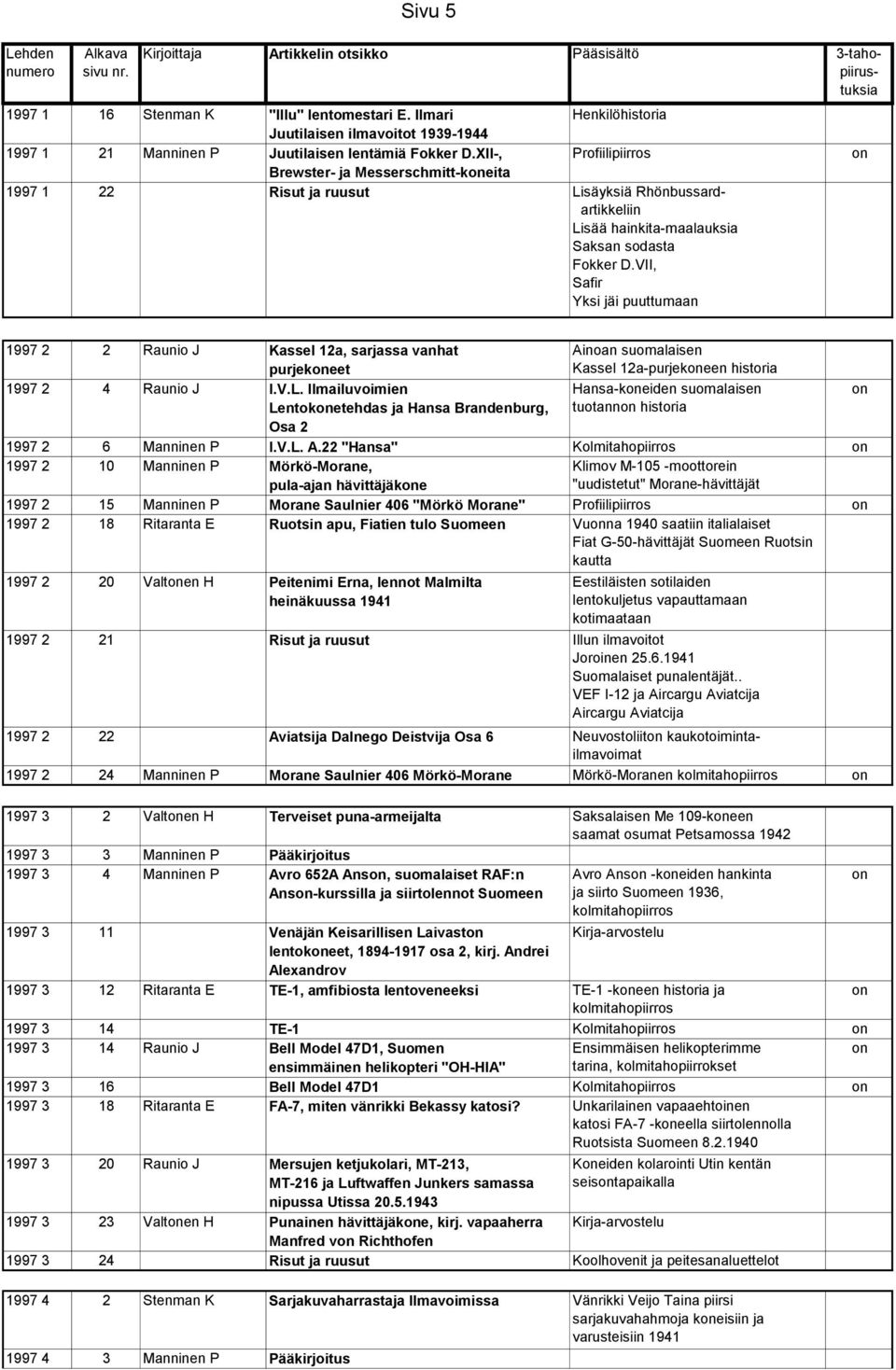 Sivu 5

| Lehden numero | Alkava sivu nr. | Kirjoittaja | Artikkelin otsikko | Pääsisältö | 3-tahopiirustuksia |
|---|---|---|---|---|---|
| 1997 1 | 16 | Stenman K | "Illu" lentomestari E. Ilmari Juutilaisen ilmavoitot 1939-1944 | Henkilöhistoria | |
| 1997 1 | 21 | Manninen P | Juutilaisen lentämiä Fokker D.XII-, Brewster- ja Messerschmitt-koneita | Profiilipiirros | on |
| 1997 1 | 22 | | Risut ja ruusut | Lisäyksiä Rhönbussard-artikkeliin Lisää hainkita-maalauksia Saksan sodasta Fokker D.VII, Safir Yksi jäi puuttumaan | |
| 1997 2 | 2 | Raunio J | Kassel 12a, sarjassa vanhat purjekoneet | Ainoan suomalaisen Kassel 12a-purjekoneen historia | |
| 1997 2 | 4 | Raunio J | I.V.L. Ilmailuvoimien Lentokonetehdas ja Hansa Brandenburg, Osa 2 | Hansa-koneiden suomalaisen tuotannon historia | on |
| 1997 2 | 6 | Manninen P | I.V.L. A.22 "Hansa" | Kolmitahopiirros | on |
| 1997 2 | 10 | Manninen P | Mörkö-Morane, pula-ajan hävittäjäkone | Klimov M-105 -moottorein "uudistetut" Morane-hävittäjät | |
| 1997 2 | 15 | Manninen P | Morane Saulnier 406 "Mörkö Morane" | Profiilipiirros | on |
| 1997 2 | 18 | Ritaranta E | Ruotsin apu, Fiatien tulo Suomeen | Vuonna 1940 saatiin italialaiset Fiat G-50-hävittäjät Suomeen Ruotsin kautta | |
| 1997 2 | 20 | Valtonen H | Peitenimi Erna, lennot Malmilta heinäkuussa 1941 | Eestiläisten sotilaiden lentokuljetus vapauttamaan kotimaataan | |
| 1997 2 | 21 | | Risut ja ruusut | Illun ilmavoitot Joroinen 25.6.1941 Suomalaiset punalentäjät.. VEF I-12 ja Aircargu Aviatcija Aircargu Aviatcija | |
| 1997 2 | 22 | | Aviatsija Dalnego Deistvija Osa 6 | Neuvostoliiton kaukotoimintailmavoimat | |
| 1997 2 | 24 | Manninen P | Morane Saulnier 406 Mörkö-Morane | Mörkö-Moranen kolmitahopiirros | on |
| 1997 3 | 2 | Valtonen H | Terveiset puna-armeijalta | Saksalaisen Me 109-koneen saamat osumat Petsamossa 1942 | |
| 1997 3 | 3 | Manninen P | Pääkirjoitus | | |
| 1997 3 | 4 | Manninen P | Avro 652A Anson, suomalaiset RAF:n Anson-kurssilla ja siirtolennot Suomeen | Avro Anson -koneiden hankinta ja siirto Suomeen 1936, kolmitahopiirros | on |
| 1997 3 | 11 | | Venäjän Keisarillisen Laivaston lentokoneet, 1894-1917 osa 2, kirj. Andrei Alexandrov | Kirja-arvostelu | |
| 1997 3 | 12 | Ritaranta E | TE-1, amfibiosta lentoveneeksi | TE-1 -koneen historia ja kolmitahopiirros | on |
| 1997 3 | 14 | | TE-1 | Kolmitahopiirros | on |
| 1997 3 | 14 | Raunio J | Bell Model 47D1, Suomen ensimmäinen helikopteri "OH-HIA" | Ensimmäisen helikopterimme tarina, kolmitahopiirrokset | on |
| 1997 3 | 16 | | Bell Model 47D1 | Kolmitahopiirros | on |
| 1997 3 | 18 | Ritaranta E | FA-7, miten vänrikki Bekassy katosi? | Unkarilainen vapaaehtoinen katosi FA-7 -koneella siirtolennolla Ruotsista Suomeen 8.2.1940 | |
| 1997 3 | 20 | Raunio J | Mersujen ketjukolari, MT-213, MT-216 ja Luftwaffen Junkers samassa nipussa Utissa 20.5.1943 | Koneiden kolarointi Utin kentän seisontapaikalla | |
| 1997 3 | 23 | Valtonen H | Punainen hävittäjäkone, kirj. vapaaherra Manfred von Richthofen | Kirja-arvostelu | |
| 1997 3 | 24 | | Risut ja ruusut | Koolhovenit ja peitesanaluettelot | |
| 1997 4 | 2 | Stenman K | Sarjakuvaharrastaja Ilmavoimissa | Vänrikki Veijo Taina piirsi sarjakuvahahmoja koneisiin ja varusteisiin 1941 | |
| 1997 4 | 3 | Manninen P | Pääkirjoitus | | |